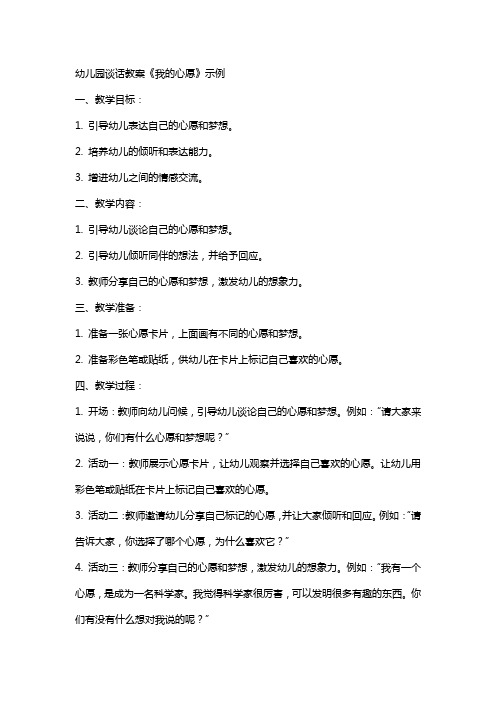 幼儿园谈话教案《我的心愿》示例

一、教学目标：

1. 引导幼儿表达自己的心愿和梦想。

2. 培养幼儿的倾听和表达能力。

3. 增进幼儿之间的情感交流。

二、教学内容：

1. 引导幼儿谈论自己的心愿和梦想。

2. 引导幼儿倾听同伴的想法，并给予回应。

3. 教师分享自己的心愿和梦想，激发幼儿的想象力。

三、教学准备：

1. 准备一张心愿卡片，上面画有不同的心愿和梦想。

2. 准备彩色笔或贴纸，供幼儿在卡片上标记自己喜欢的心愿。

四、教学过程：

1. 开场：教师向幼儿问候，引导幼儿谈论自己的心愿和梦想。例如："请大家来说说，你们有什么心愿和梦想呢？"

2. 活动一：教师展示心愿卡片，让幼儿观察并选择自己喜欢的心愿。让幼儿用彩色笔或贴纸在卡片上标记自己喜欢的心愿。

3. 活动二：教师邀请幼儿分享自己标记的心愿，并让大家倾听和回应。例如："请告诉大家，你选择了哪个心愿，为什么喜欢它？"

4. 活动三：教师分享自己的心愿和梦想，激发幼儿的想象力。例如："我有一个心愿，是成为一名科学家。我觉得科学家很厉害，可以发明很多有趣的东西。你们有没有什么想对我说的呢？"